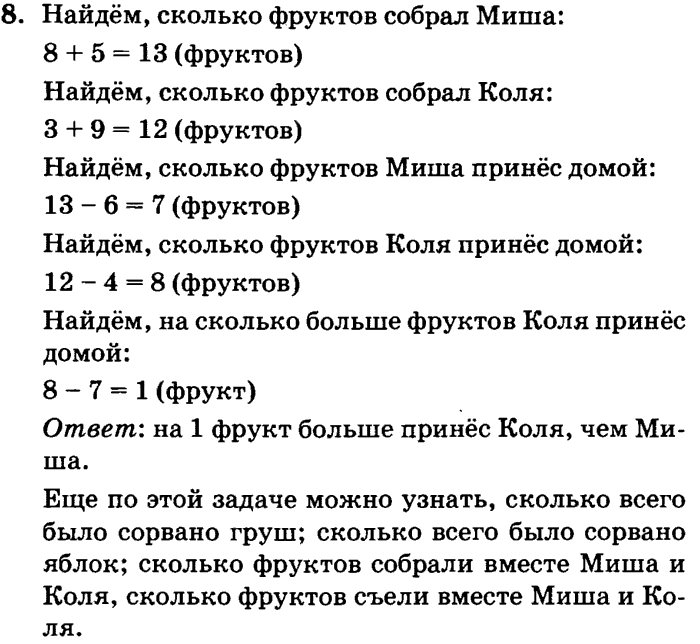 8. Найдём, сколько фруктов собрал Миша:

$8 + 5 = 13$ (фруктов)

Найдём, сколько фруктов собрал Коля:

$3 + 9 = 12$ (фруктов)

Найдём, сколько фруктов Миша принёс домой:

$13 - 6 = 7$ (фруктов)

Найдём, сколько фруктов Коля принёс домой:

$12 - 4 = 8$ (фруктов)

Найдём, на сколько больше фруктов Коля принёс домой:

$8 - 7 = 1$ (фрукт)

Ответ: на 1 фрукт больше принёс Коля, чем Миша.

Еще по этой задаче можно узнать, сколько всего было сорвано груш; сколько всего было сорвано яблок; сколько фруктов собрали вместе Миша и Коля, сколько фруктов съели вместе Миша и Коля.